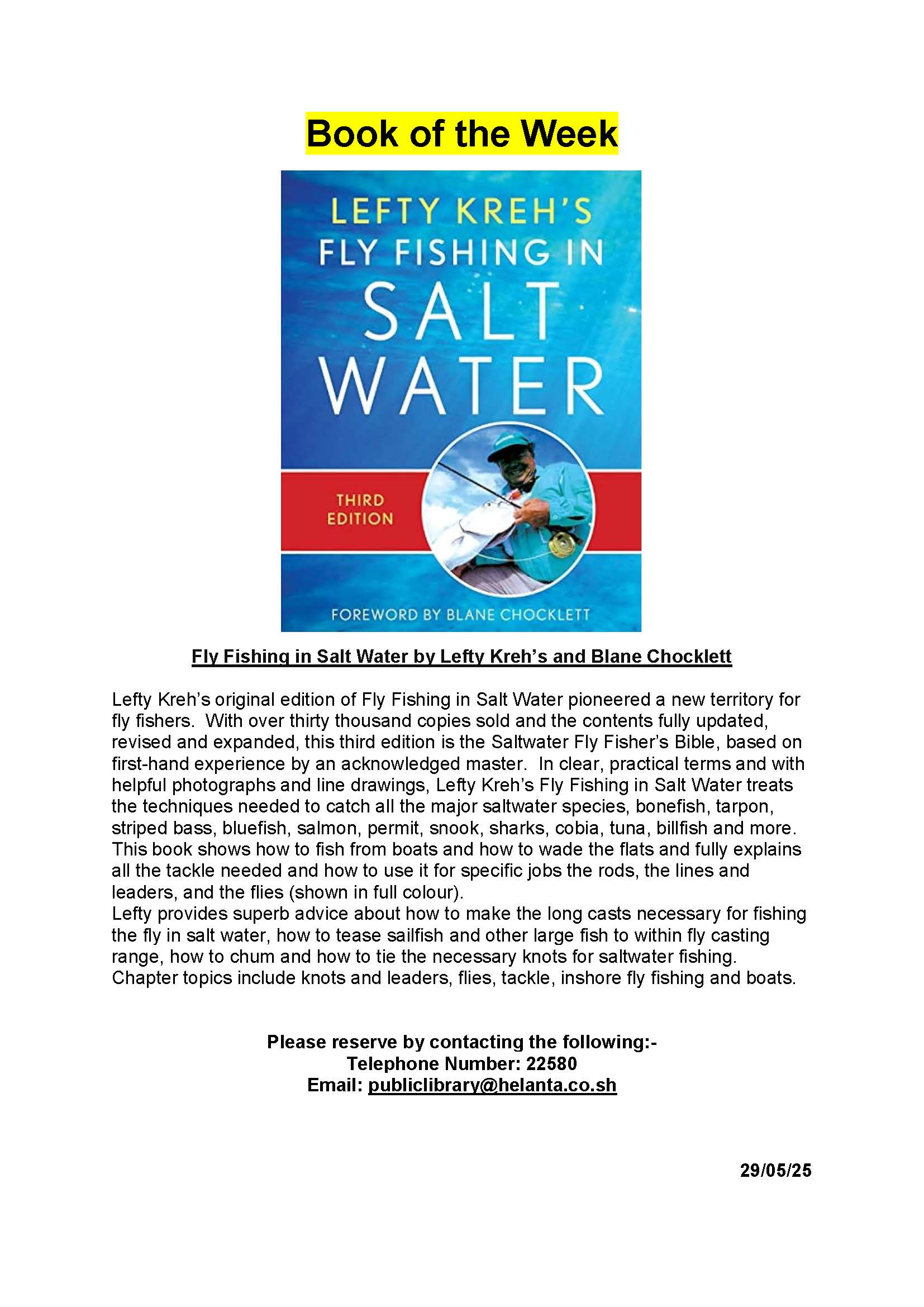 Book of the Week

LEFTY KREH'S
FLY FISHING IN
SALT
WATER

THIRD EDITION

FOREWORD BY BLANE CHOCKLETT

Fly Fishing in Salt Water by Lefty Kreh's and Blane Chocklett

Lefty Kreh's original edition of Fly Fishing in Salt Water pioneered a new territory for fly fishers. With over thirty thousand copies sold and the contents fully updated, revised and expanded, this third edition is the Saltwater Fly Fisher's Bible, based on first-hand experience by an acknowledged master. In clear, practical terms and with helpful photographs and line drawings, Lefty Kreh's Fly Fishing in Salt Water treats the techniques needed to catch all the major saltwater species, bonefish, tarpon, striped bass, bluefish, salmon, permit, snook, sharks, cobia, tuna, billfish and more. This book shows how to fish from boats and how to wade the flats and fully explains all the tackle needed and how to use it for specific jobs the rods, the lines and leaders, and the flies (shown in full colour).
Lefty provides superb advice about how to make the long casts necessary for fishing the fly in salt water, how to tease sailfish and other large fish to within fly casting range, how to chum and how to tie the necessary knots for saltwater fishing. Chapter topics include knots and leaders, flies, tackle, inshore fly fishing and boats.

Please reserve by contacting the following:-
Telephone Number: 22580
Email: publiclibrary@helanta.co.sh

29/05/25